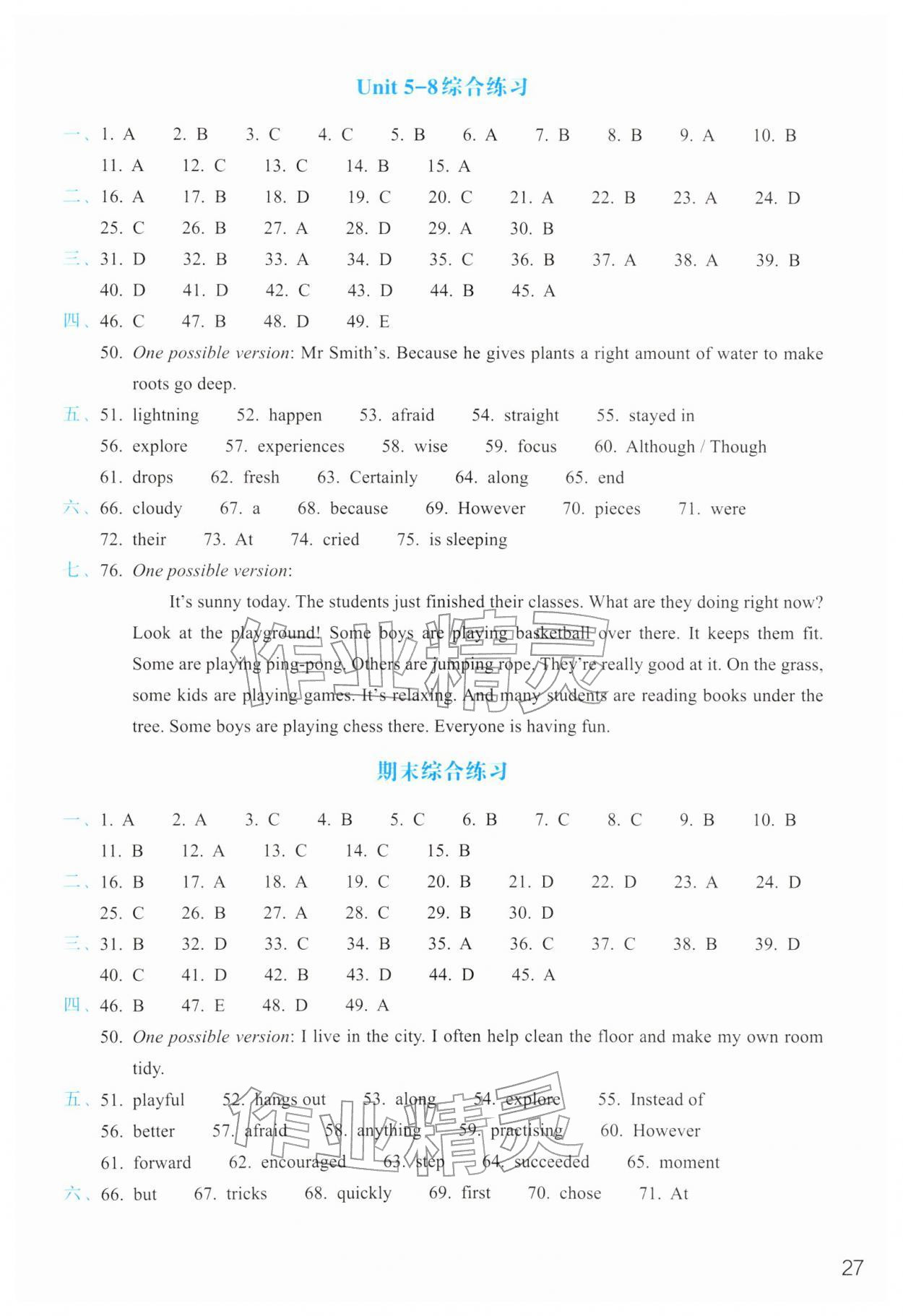 Unit 5-8综合练习

一、1. A 2. B 3. C 4. C 5. B 6. A 7. B 8. B 9. A 10. B
11. A 12. C 13. C 14. B 15. A

二、16. A 17. B 18. D 19. C 20. C 21. A 22. B 23. A 24. D
25. C 26. B 27. A 28. D 29. A 30. B

三、31. D 32. B 33. A 34. D 35. C 36. B 37. A 38. A 39. B
40. D 41. D 42. C 43. D 44. B 45. A

四、46. C 47. B 48. D 49. E
50. One possible version: Mr Smith's. Because he gives plants a right amount of water to make roots go deep.

五、51. lightning 52. happen 53. afraid 54. straight 55. stayed in
56. explore 57. experiences 58. wise 59. focus 60. Although / Though
61. drops 62. fresh 63. Certainly 64. along 65. end

六、66. cloudy 67. a 68. because 69. However 70. pieces 71. were
72. their 73. At 74. cried 75. is sleeping

七、76. One possible version:

It's sunny today. The students just finished their classes. What are they doing right now? Look at the playground! Some boys are playing basketball over there. It keeps them fit. Some are playing ping-pong. Others are jumping rope. They're really good at it. On the grass, some kids are playing games. It's relaxing. And many students are reading books under the tree. Some boys are playing chess there. Everyone is having fun.

期末综合练习

一、1. A 2. A 3. C 4. B 5. C 6. B 7. C 8. C 9. B 10. B
11. B 12. A 13. C 14. C 15. B

二、16. B 17. A 18. A 19. C 20. B 21. D 22. D 23. A 24. D
25. C 26. B 27. A 28. C 29. B 30. D

三、31. B 32. D 33. C 34. B 35. A 36. C 37. C 38. B 39. D
40. C 41. D 42. B 43. D 44. D 45. A

四、46. B 47. E 48. D 49. A
50. One possible version: I live in the city. I often help clean the floor and make my own room tidy.

五、51. playful 52. hangs out 53. along 54. explore 55. Instead of
56. better 57. afraid 58. anything 59. practising 60. However
61. forward 62. encouraged 63. step 64. succeeded 65. moment

六、66. but 67. tricks 68. quickly 69. first 70. chose 71. At

27

作业精灵